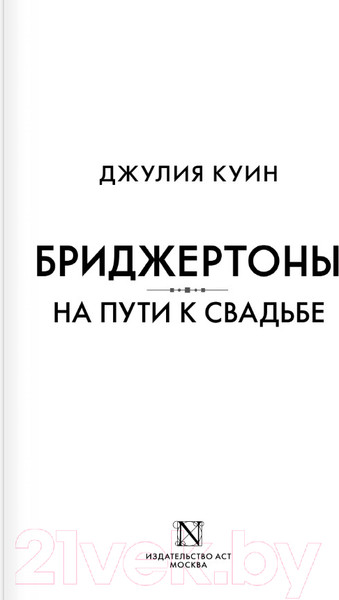 ДЖУЛИЯ КУИН

БРИДЖЕРТОНЫ

НА ПУТИ К СВАДЬБЕ

N

ИЗДАТЕЛЬСТВО АСТ
МОСКВА

21vek.by